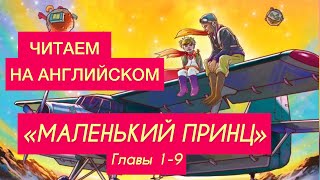 ЧИТАЕМ
НА АНГЛИЙСКОМ

«МАЛЕНЬКИЙ ПРИНЦ»

Главы 1-9